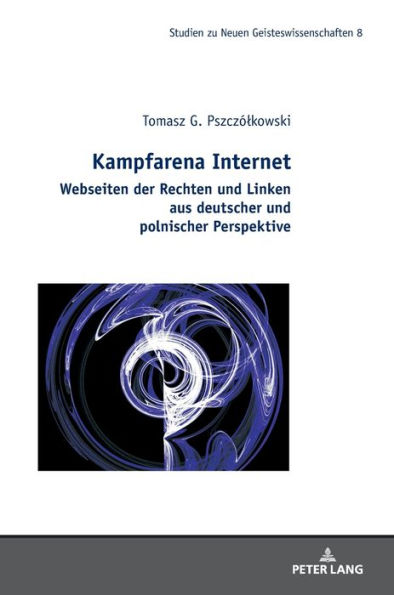 Studien zu Neuen Geisteswissenschaften 8

Tomasz G. Pszczółkowski

Kampfarena Internet

Webseiten der Rechten und Linken aus deutscher und polnischer Perspektive

PETER LANG